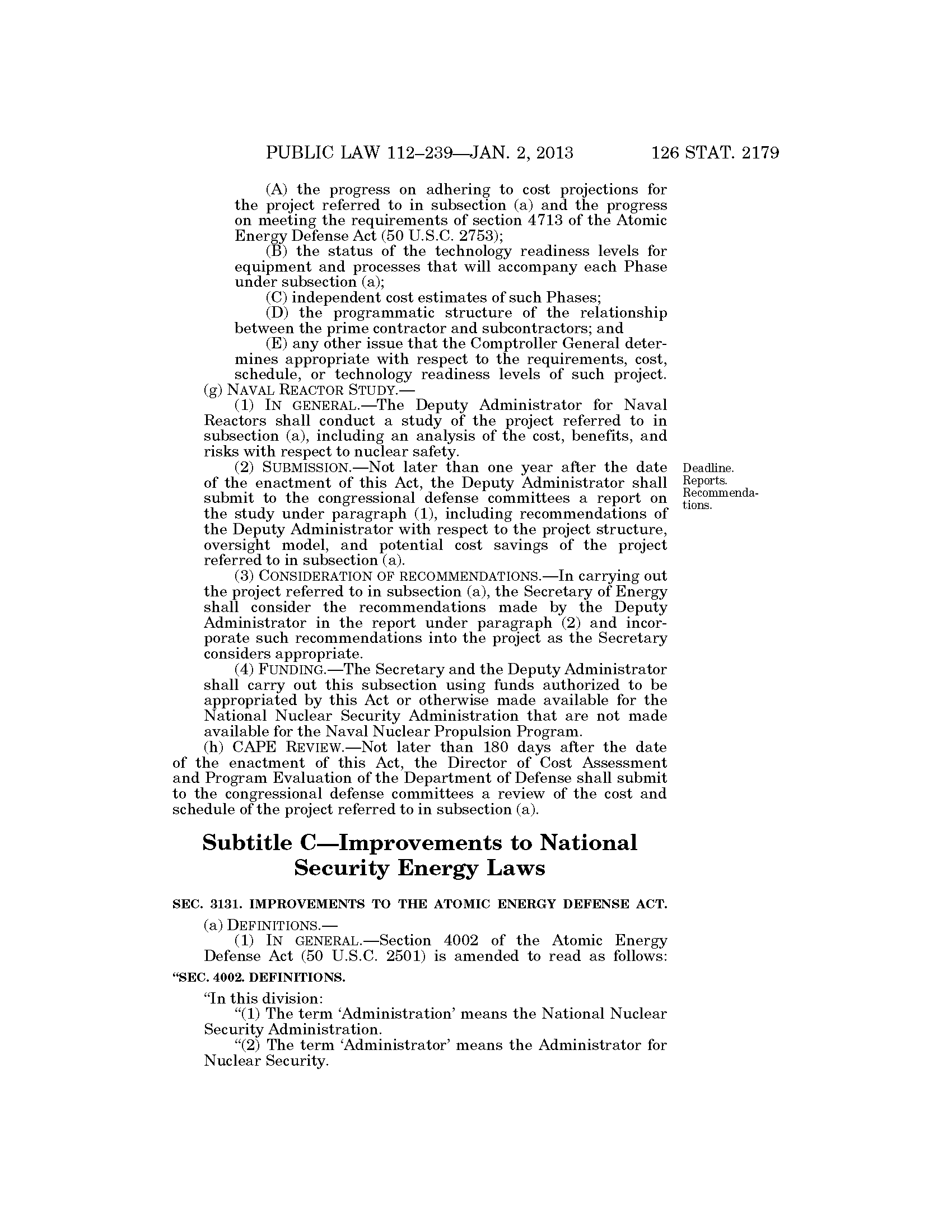 PUBLIC LAW 112–239—JAN. 2, 2013 126 STAT. 2179

(A) the progress on adhering to cost projections for the project referred to in subsection (a) and the progress on meeting the requirements of section 4713 of the Atomic Energy Defense Act (50 U.S.C. 2753);

(B) the status of the technology readiness levels for equipment and processes that will accompany each Phase under subsection (a);

(C) independent cost estimates of such Phases;

(D) the programmatic structure of the relationship between the prime contractor and subcontractors; and

(E) any other issue that the Comptroller General determines appropriate with respect to the requirements, cost, schedule, or technology readiness levels of such project.

(g) NAVAL REACTOR STUDY.—

(1) IN GENERAL.—The Deputy Administrator for Naval Reactors shall conduct a study of the project referred to in subsection (a), including an analysis of the cost, benefits, and risks with respect to nuclear safety.

Deadline. Reports. Recommendations.

(2) SUBMISSION.—Not later than one year after the date of the enactment of this Act, the Deputy Administrator shall submit to the congressional defense committees a report on the study under paragraph (1), including recommendations of the Deputy Administrator with respect to the project structure, oversight model, and potential cost savings of the project referred to in subsection (a).

(3) CONSIDERATION OF RECOMMENDATIONS.—In carrying out the project referred to in subsection (a), the Secretary of Energy shall consider the recommendations made by the Deputy Administrator in the report under paragraph (2) and incorporate such recommendations into the project as the Secretary considers appropriate.

(4) FUNDING.—The Secretary and the Deputy Administrator shall carry out this subsection using funds authorized to be appropriated by this Act or otherwise made available for the National Nuclear Security Administration that are not made available for the Naval Nuclear Propulsion Program.

(h) CAPE REVIEW.—Not later than 180 days after the date of the enactment of this Act, the Director of Cost Assessment and Program Evaluation of the Department of Defense shall submit to the congressional defense committees a review of the cost and schedule of the project referred to in subsection (a).

Subtitle C—Improvements to National Security Energy Laws

SEC. 3131. IMPROVEMENTS TO THE ATOMIC ENERGY DEFENSE ACT.

(a) DEFINITIONS.—

(1) IN GENERAL.—Section 4002 of the Atomic Energy Defense Act (50 U.S.C. 2501) is amended to read as follows:

“SEC. 4002. DEFINITIONS.

“In this division:

“(1) The term ‘Administration’ means the National Nuclear Security Administration.

“(2) The term ‘Administrator’ means the Administrator for Nuclear Security.